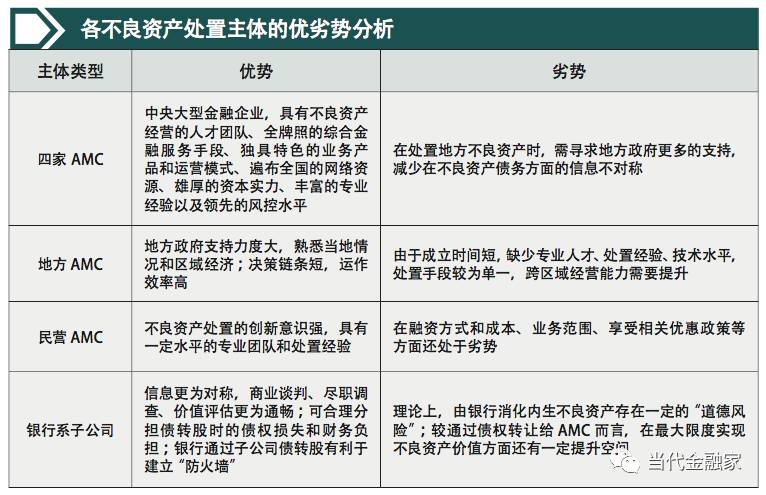 各不良资产处置主体的优劣势分析

| 主体类型 | 优势 | 劣势 |
|---|---|---|
| 四家 AMC | 中央大型金融企业，具有不良资产经营的人才团队、全牌照的综合金融服务手段、独具特色的业务产品和运营模式、遍布全国的网络资源、雄厚的资本实力、丰富的专业经验以及领先的风控水平 | 在处置地方不良资产时，需寻求地方政府更多的支持，减少在不良资产债务方面的信息不对称 |
| 地方 AMC | 地方政府支持力度大，熟悉当地情况和区域经济；决策链条短，运作效率高 | 由于成立时间短，缺少专业人才、处置经验、技术水平，处置手段较为单一，跨区域经营能力需要提升 |
| 民营 AMC | 不良资产处置的创新意识强，具有一定水平的专业团队和处置经验 | 在融资方式和成本、业务范围、享受相关优惠政策等方面还处于劣势 |
| 银行系子公司 | 信息更为对称，商业谈判、尽职调查、价值评估更为通畅；可合理分担债转股时的债权损失和财务负担；银行通过子公司债转股有利于建立“防火墙” | 理论上，由银行消化内生不良资产存在一定的“道德风险”；较通过债权转让给 AMC 而言，在最大限度实现不良资产价值方面还有一定提升空间 |

当代金融家